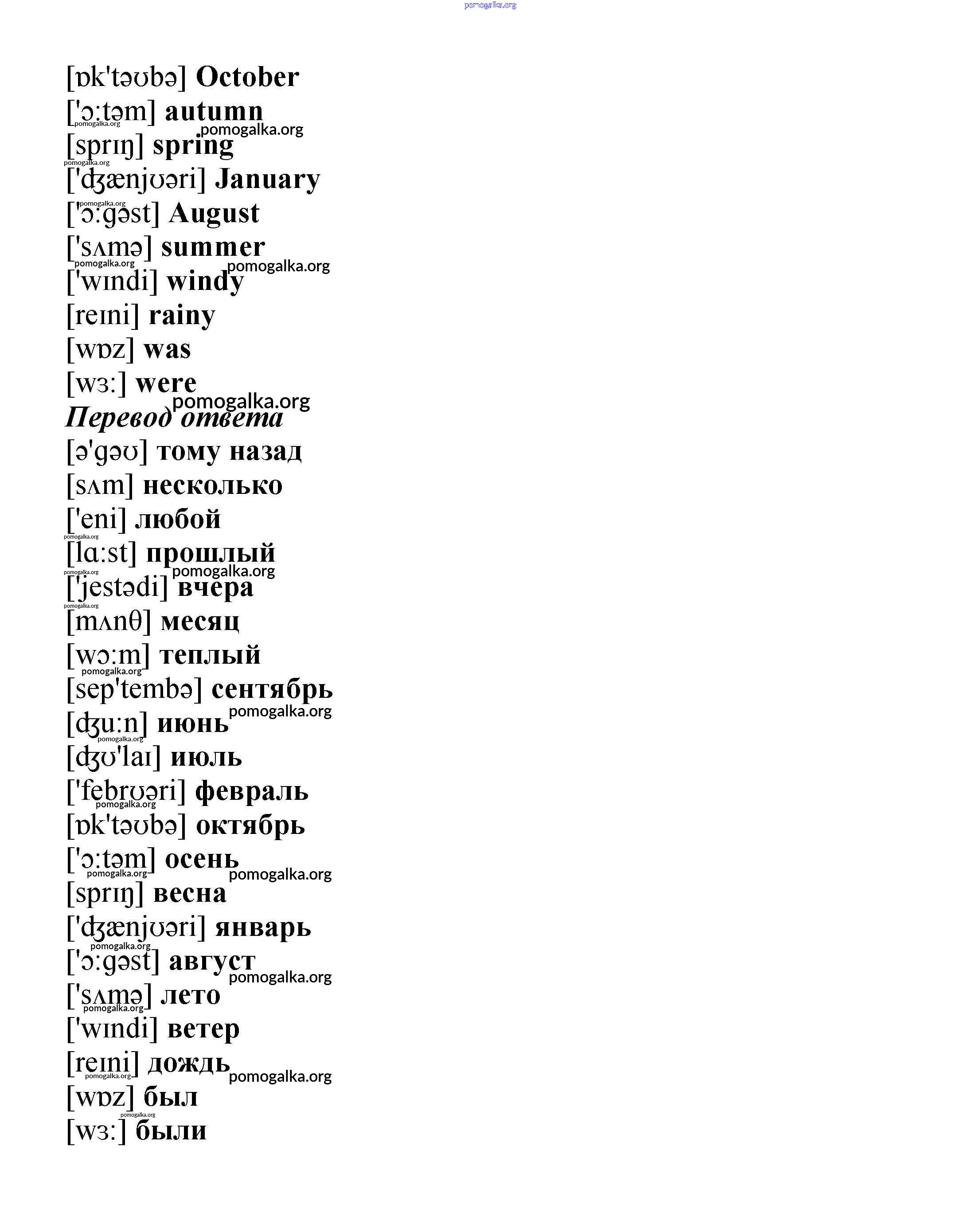 pomogalka.org

[ɒk'təʊbə] October
['ɔ:təm] autumn
pomogalka.org
pomogalka.org
[sprɪŋ] spring
pomogalka.org
['ʤænjʊəri] January
pomogalka.org
['ɔ:gəst] August
['sʌmə] summer
pomogalka.org
pomogalka.org
['wɪndi] windy
[reɪni] rainy
[wɒz] was
[wɜ:] were
pomogalka.org
Перевод ответа
[ə'gəʊ] тому назад
[sʌm] несколько
['eni] любой
pomogalka.org
[lɑ:st] прошлый
pomogalka.org
pomogalka.org
['jestədi] вчера
pomogalka.org
[mʌnθ] месяц
[wɔ:m] теплый
pomogalka.org
[sep'tembə] сентябрь
pomogalka.org
[ʤu:n] июнь
pomogalka.org
[ʤʊ'laɪ] июль
['febrʊəri] февраль
pomogalka.org
[ɒk'təʊbə] октябрь
['ɔ:təm] осень
pomogalka.org
pomogalka.org
[sprɪŋ] весна
['ʤænjʊəri] январь
pomogalka.org
['ɔ:gəst] август
pomogalka.org
['sʌmə] лето
pomogalka.org
['wɪndi] ветер
[reɪni] дождь
pomogalka.org
pomogalka.org
[wɒz] был
pomogalka.org
[wɜ:] были